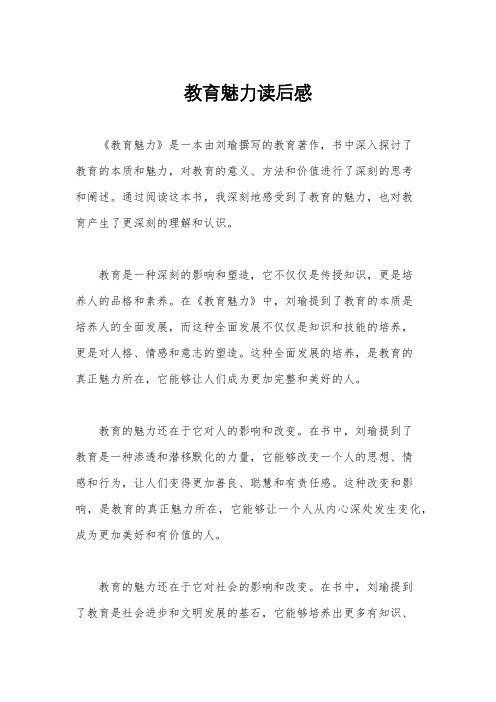 教育魅力读后感

《教育魅力》是一本由刘瑜撰写的教育著作，书中深入探讨了教育的本质和魅力，对教育的意义、方法和价值进行了深刻的思考和阐述。通过阅读这本书，我深刻地感受到了教育的魅力，也对教育产生了更深刻的理解和认识。

教育是一种深刻的影响和塑造，它不仅仅是传授知识，更是培养人的品格和素养。在《教育魅力》中，刘瑜提到了教育的本质是培养人的全面发展，而这种全面发展不仅仅是知识和技能的培养，更是对人格、情感和意志的塑造。这种全面发展的培养，是教育的真正魅力所在，它能够让人们成为更加完整和美好的人。

教育的魅力还在于它对人的影响和改变。在书中，刘瑜提到了教育是一种渗透和潜移默化的力量，它能够改变一个人的思想、情感和行为，让人们变得更加善良、聪慧和有责任感。这种改变和影响，是教育的真正魅力所在，它能够让一个人从内心深处发生变化，成为更加美好和有价值的人。

教育的魅力还在于它对社会的影响和改变。在书中，刘瑜提到了教育是社会进步和文明发展的基石，它能够培养出更多有知识、